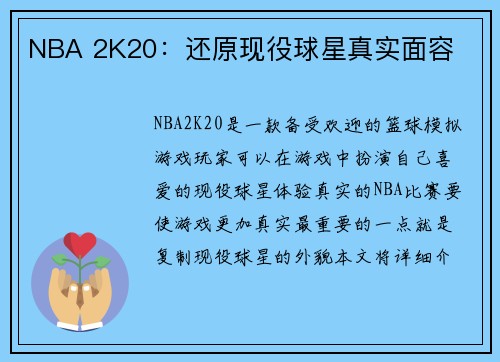 NBA 2K20：还原现役球星真实面容

NBA2K20是一款备受欢迎的篮球模拟游戏玩家可以在游戏中扮演自己喜爱的现役球星体验真实的NBA比赛要使游戏更加真实最重要的一点就是复制现役球星的外貌本文将详细介